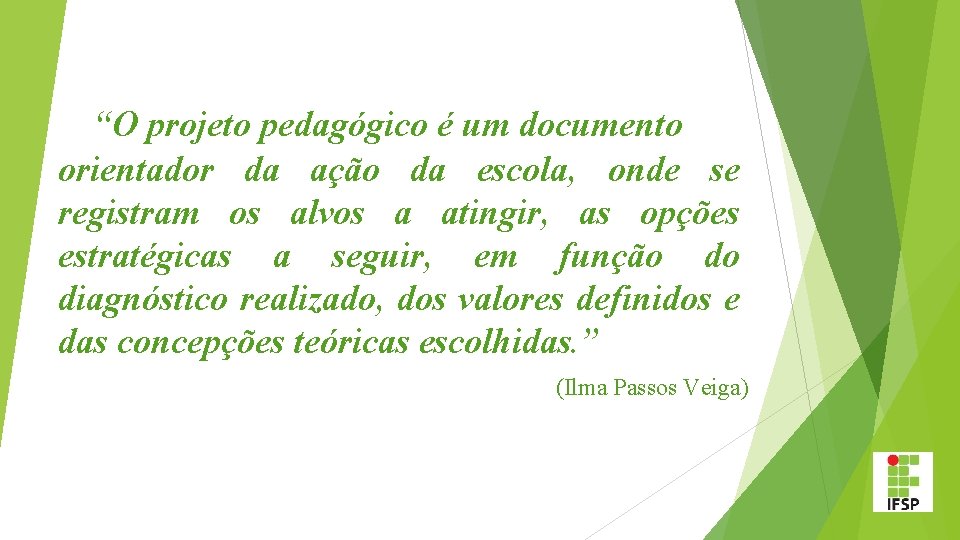 “O projeto pedagógico é um documento orientador da ação da escola, onde se registram os alvos a atingir, as opções estratégicas a seguir, em função do diagnóstico realizado, dos valores definidos e das concepções teóricas escolhidas.”

(Ilma Passos Veiga)

IFSP